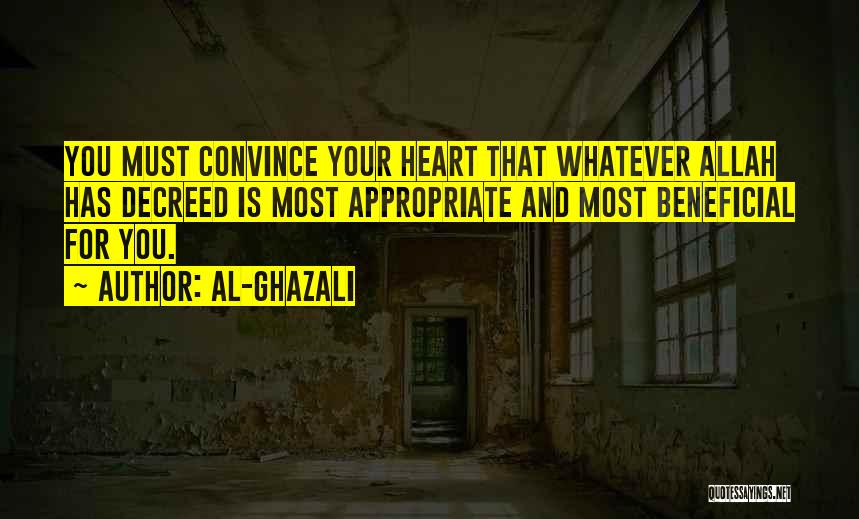 YOU MUST CONVINCE YOUR HEART THAT WHATEVER ALLAH HAS DECREED IS MOST APPROPRIATE AND MOST BENEFICIAL FOR YOU.

~ AUTHOR: AL-GHAZALI

QUOTESSAYINGS.NET